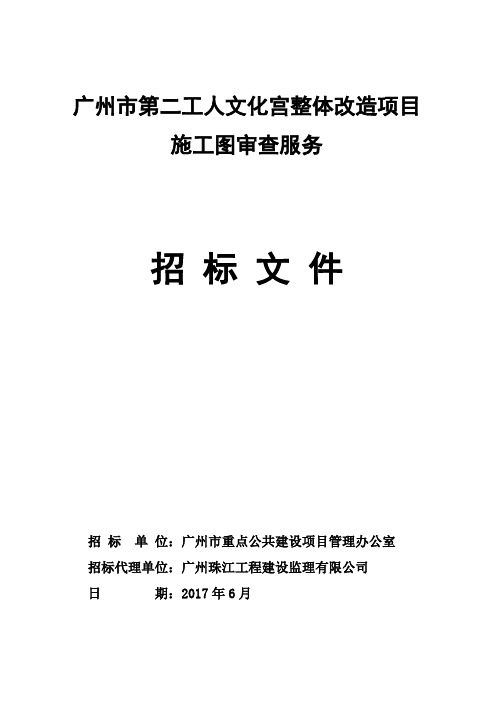 广州市第二工人文化宫整体改造项目
施工图审查服务

招 标 文 件

招 标 单 位：广州市重点公共建设项目管理办公室
招标代理单位：广州珠江工程建设监理有限公司
日 期：2017 年 6 月